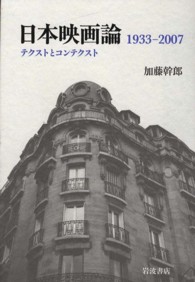 日本映画論 1933–2007
テクストとコンテクスト

加藤幹郎

岩波書店